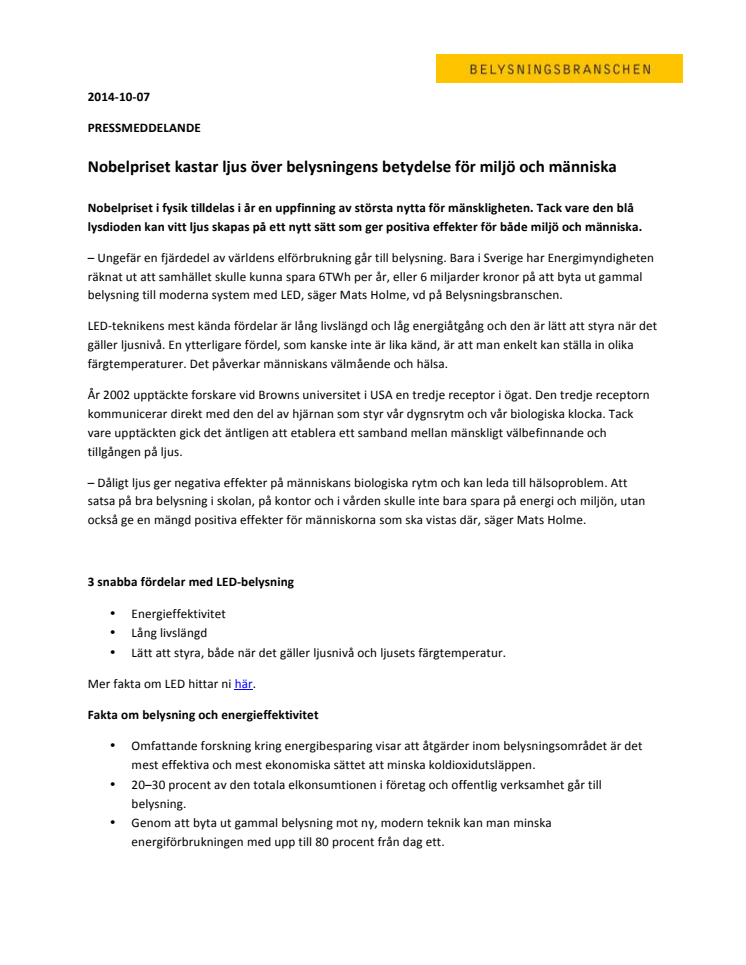 BELYSNINGSBRANSCHEN

2014-10-07

PRESSMEDDELANDE

Nobelpriset kastar ljus över belysningens betydelse för miljö och människa

Nobelpriset i fysik tilldelas i år en uppfinning av största nytta för mänskligheten. Tack vare den blå lysdioden kan vitt ljus skapas på ett nytt sätt som ger positiva effekter för både miljö och människa.

– Ungefär en fjärdedel av världens elförbrukning går till belysning. Bara i Sverige har Energimyndigheten räknat ut att samhället skulle kunna spara 6TWh per år, eller 6 miljarder kronor på att byta ut gammal belysning till moderna system med LED, säger Mats Holme, vd på Belysningsbranschen.

LED-teknikens mest kända fördelar är lång livslängd och låg energiåtgång och den är lätt att styra när det gäller ljusnivå. En ytterligare fördel, som kanske inte är lika känd, är att man enkelt kan ställa in olika färgtemperaturer. Det påverkar människans välmående och hälsa.

År 2002 upptäckte forskare vid Browns universitet i USA en tredje receptor i ögat. Den tredje receptorn kommunicerar direkt med den del av hjärnan som styr vår dygnsrytm och vår biologiska klocka. Tack vare upptäckten gick det äntligen att etablera ett samband mellan mänskligt välbefinnande och tillgången på ljus.

– Dåligt ljus ger negativa effekter på människans biologiska rytm och kan leda till hälsoproblem. Att satsa på bra belysning i skolan, på kontor och i vården skulle inte bara spara på energi och miljön, utan också ge en mängd positiva effekter för människorna som ska vistas där, säger Mats Holme.

3 snabba fördelar med LED-belysning

• Energieffektivitet
• Lång livslängd
• Lätt att styra, både när det gäller ljusnivå och ljusets färgtemperatur.

Mer fakta om LED hittar ni här.

Fakta om belysning och energieffektivitet

• Omfattande forskning kring energibesparing visar att åtgärder inom belysningsområdet är det mest effektiva och mest ekonomiska sättet att minska koldioxidutsläppen.
• 20–30 procent av den totala elkonsumtionen i företag och offentlig verksamhet går till belysning.
• Genom att byta ut gammal belysning mot ny, modern teknik kan man minska energiförbrukningen med upp till 80 procent från dag ett.